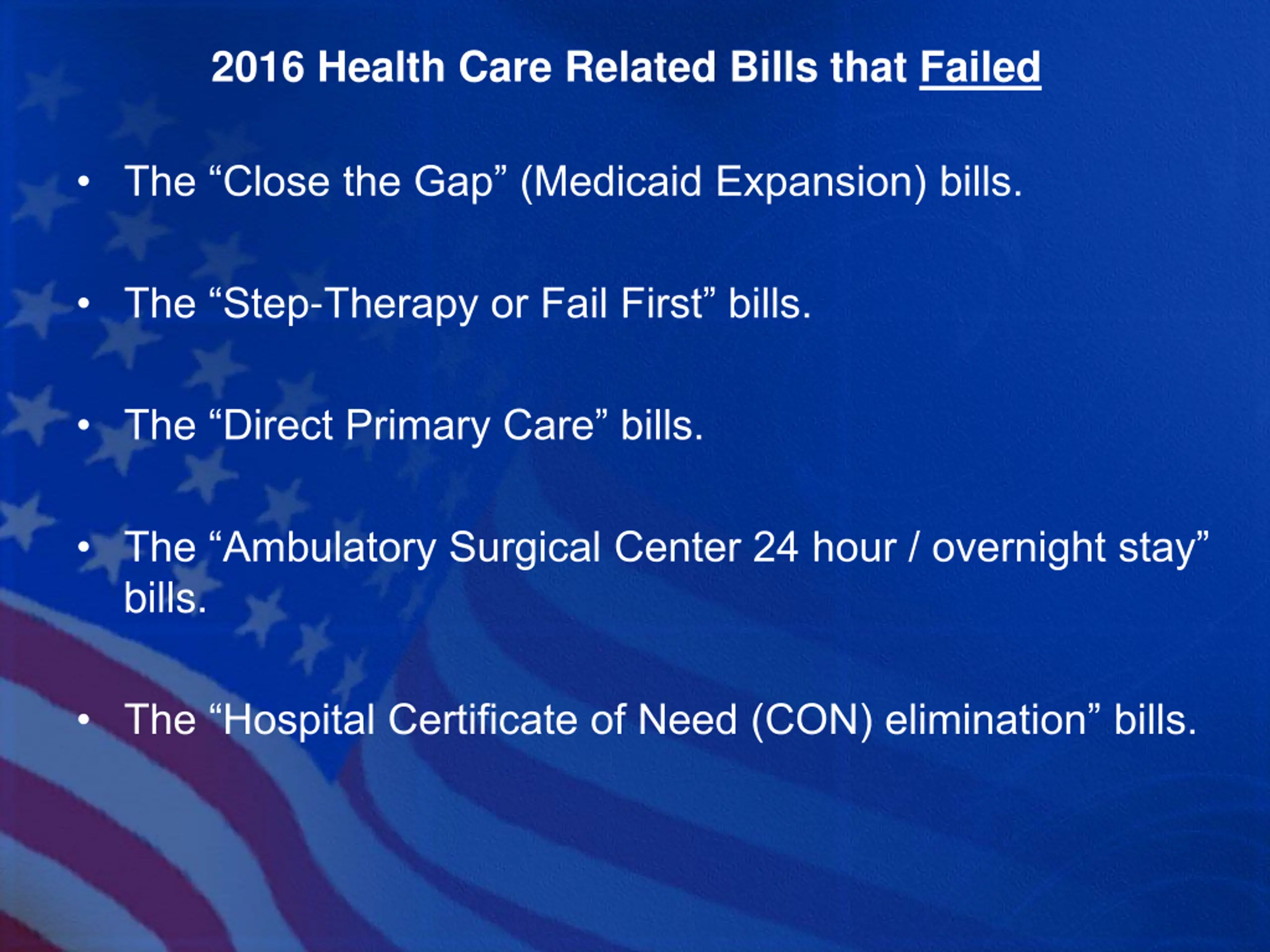 2016 Health Care Related Bills that Failed

• The “Close the Gap” (Medicaid Expansion) bills.

• The “Step-Therapy or Fail First” bills.

• The “Direct Primary Care” bills.

• The “Ambulatory Surgical Center 24 hour / overnight stay” bills.

• The “Hospital Certificate of Need (CON) elimination” bills.